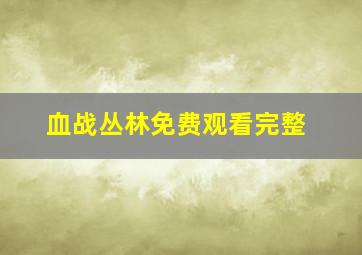 血战丛林免费观看完整